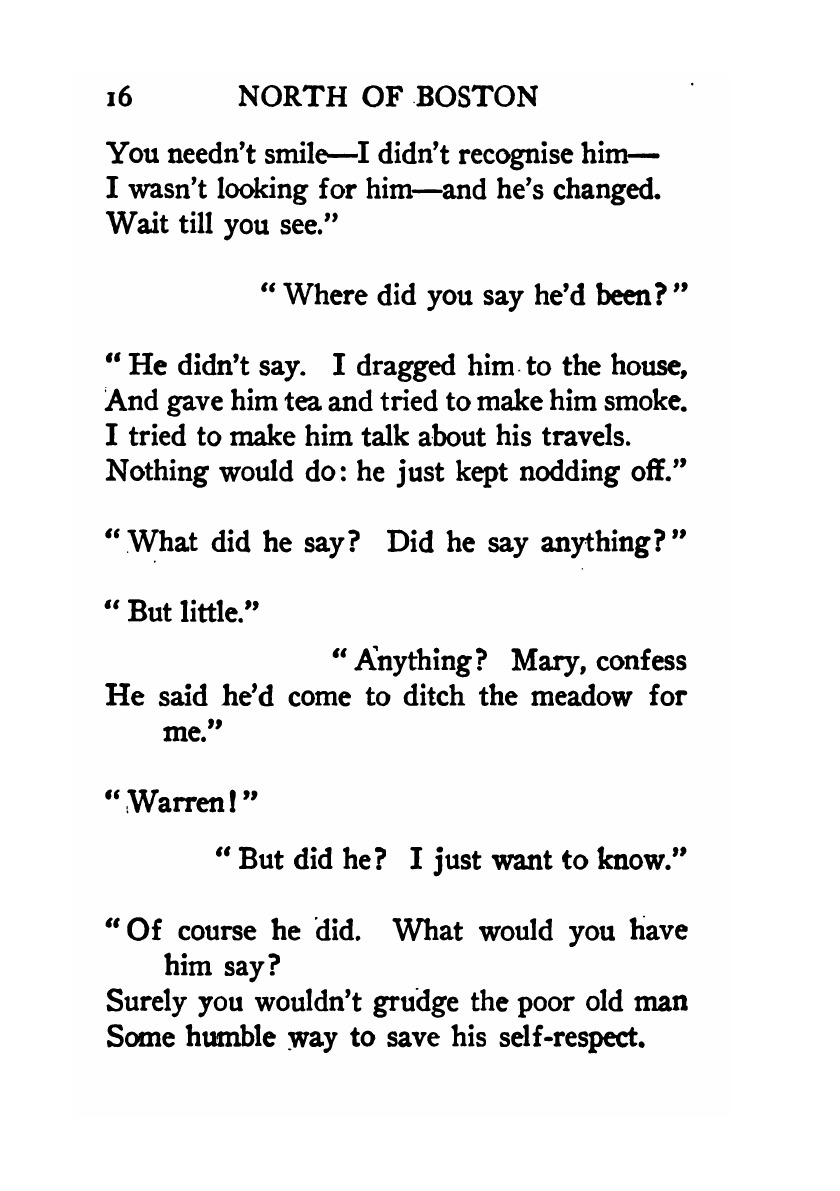 16 NORTH OF BOSTON

You needn't smile—I didn't recognise him—
I wasn't looking for him—and he's changed.
Wait till you see."

"Where did you say he'd been?"

"He didn't say. I dragged him to the house,
And gave him tea and tried to make him smoke.
I tried to make him talk about his travels.
Nothing would do: he just kept nodding off."

"What did he say? Did he say anything?"

"But little."

"Anything? Mary, confess
He said he'd come to ditch the meadow for me."

"Warren!"

"But did he? I just want to know."

"Of course he did. What would you have him say?
Surely you wouldn't grudge the poor old man
Some humble way to save his self-respect.